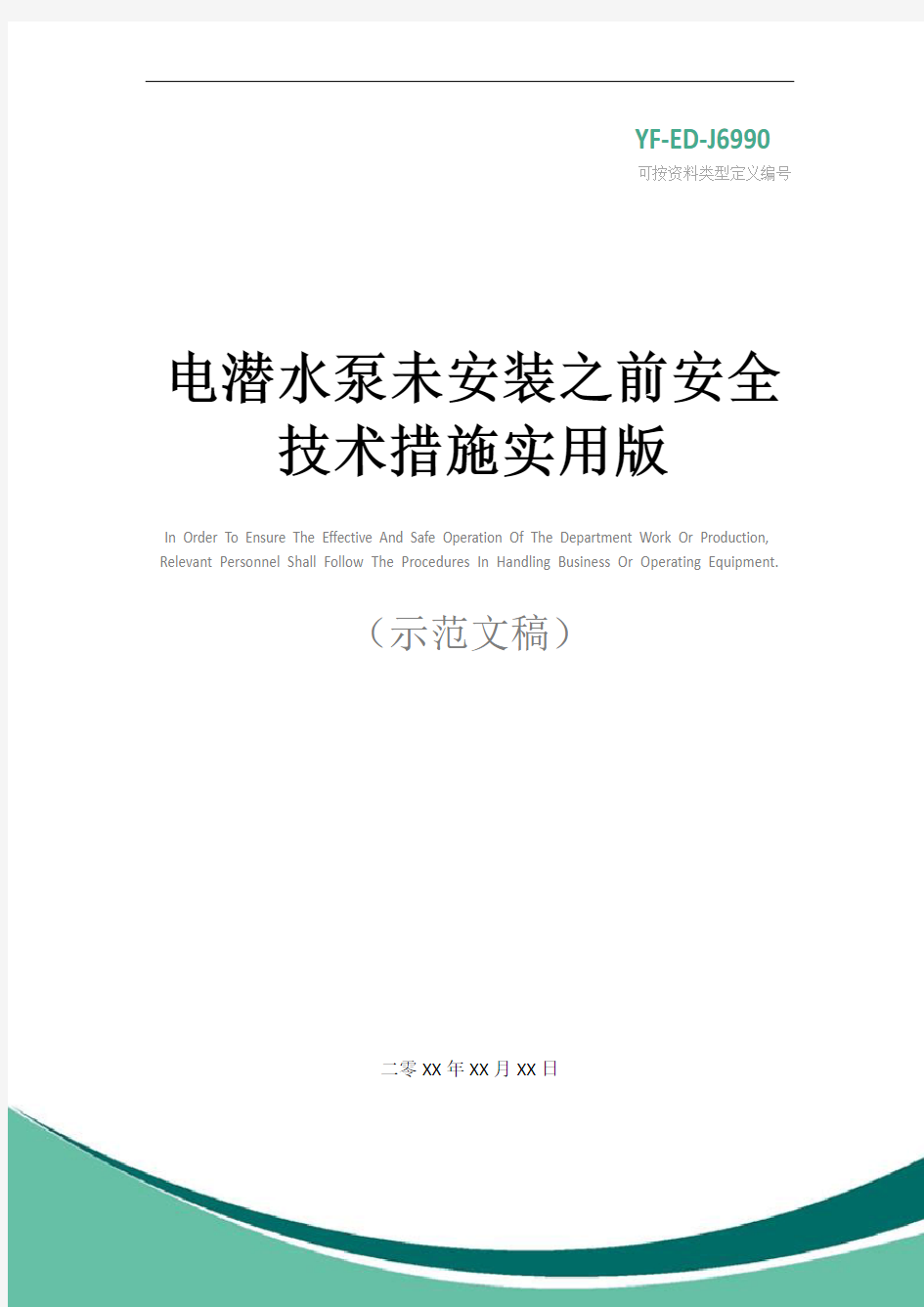 YF-ED-J6990

可按资料类型定义编号

电潜水泵未安装之前安全技术措施实用版

In Order To Ensure The Effective And Safe Operation Of The Department Work Or Production, Relevant Personnel Shall Follow The Procedures In Handling Business Or Operating Equipment.

（示范文稿）

二零XX年XX月XX日